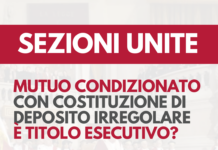 SEZIONI UNITE

MUTUO CONDIZIONATO CON COSTITUZIONE DI DEPOSITO IRREGOLARE È TITOLO ESECUTIVO?